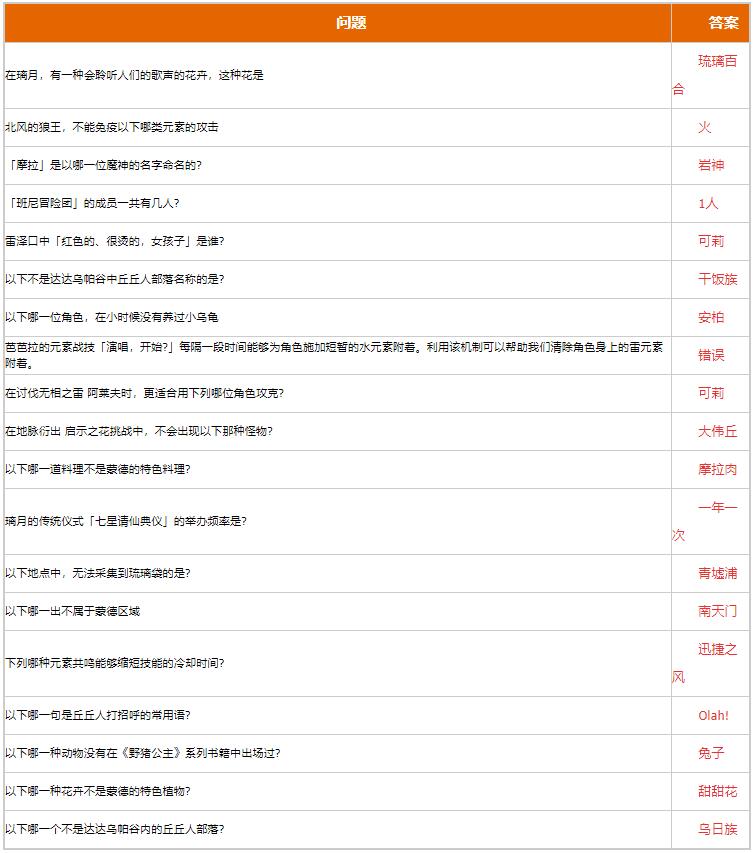 | 问题 | 答案 |
|---|---|
| 在璃月，有一种会聆听人们的歌声的花卉，这种花是 | 琉璃百合 |
| 北风的狼王，不能免疫以下哪类元素的攻击 | 火 |
| 「摩拉」是以哪一位魔神的名字命名的？ | 岩神 |
| 「班尼冒险团」的成员一共有几人？ | 1人 |
| 雷泽口中「红色的、很烫的，女孩子」是谁？ | 可莉 |
| 以下不是达达乌帕谷中丘丘人部落名称的是？ | 干饭族 |
| 以下哪一位角色，在小时候没有养过小乌龟 | 安柏 |
| 芭芭拉的元素战技「演唱，开始？」每隔一段时间能够为角色施加短暂的水元素附着。利用该机制可以帮助我们清除角色身上的雷元素附着。 | 错误 |
| 在讨伐无相之雷 阿莱夫时，更适合用下列哪位角色攻克？ | 可莉 |
| 在地脉衍出 启示之花挑战中，不会出现以下那种怪物？ | 大伟丘 |
| 以下哪一道料理不是蒙德的特色料理？ | 摩拉肉 |
| 璃月的传统仪式「七星请仙典仪」的举办频率是？ | 一年一次 |
| 以下地点中，无法采集到琉璃袋的是？ | 青墟浦 |
| 以下哪一出不属于蒙德区域 | 南天门 |
| 下列哪种元素共鸣能够缩短技能的冷却时间？ | 迅捷之风 |
| 以下哪一句是丘丘人打招呼的常用语？ | Olah! |
| 以下哪一种动物没有在《野猪公主》系列书籍中出场过？ | 兔子 |
| 以下哪一种花卉不是蒙德的特色植物？ | 甜甜花 |
| 以下哪一个不是达达乌帕谷内的丘丘人部落？ | 乌日族 |